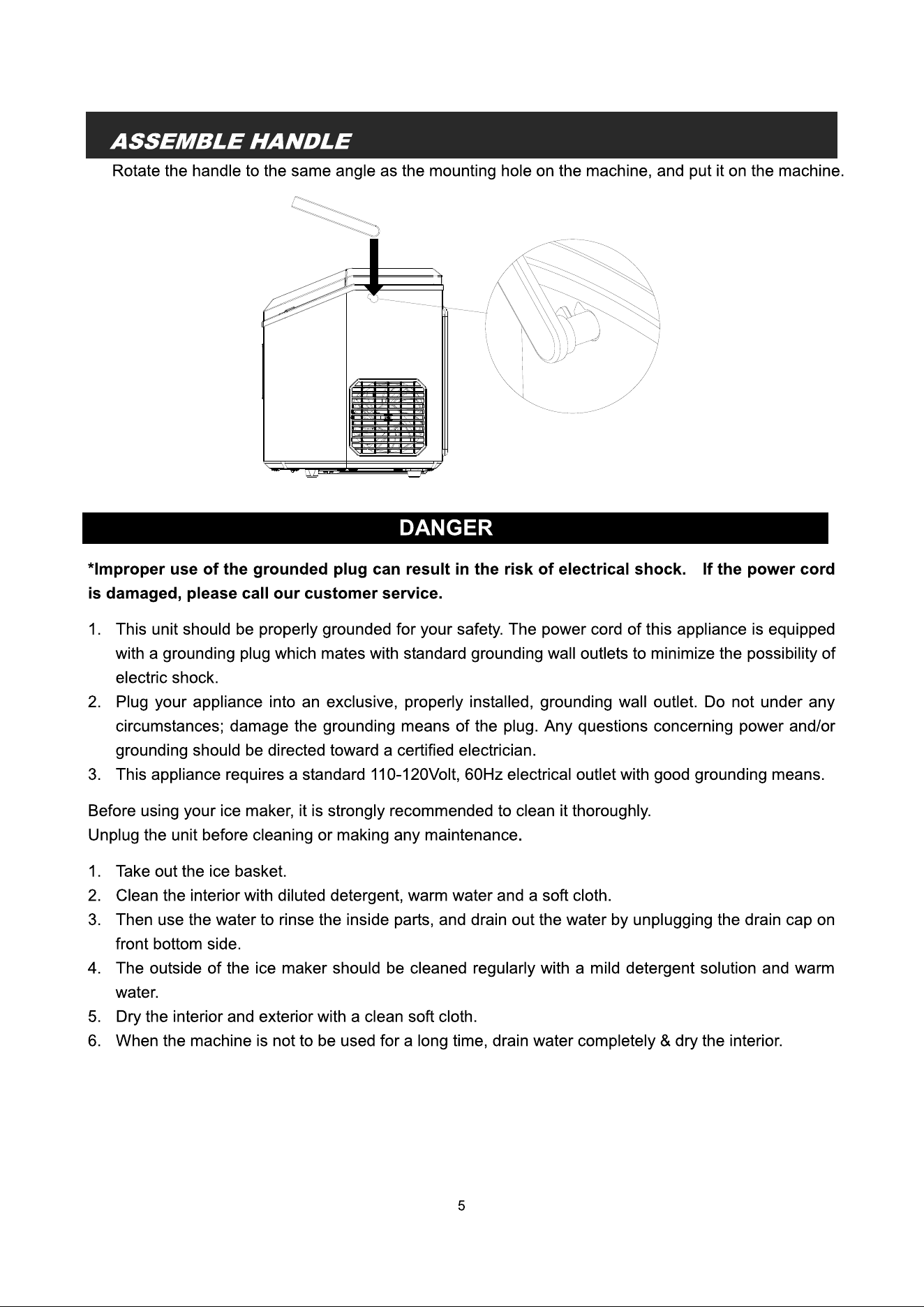 ASSEMBLE HANDLE

Rotate the handle to the same angle as the mounting hole on the machine, and put it on the machine.

DANGER

*Improper use of the grounded plug can result in the risk of electrical shock. If the power cord is damaged, please call our customer service.

1. This unit should be properly grounded for your safety. The power cord of this appliance is equipped with a grounding plug which mates with standard grounding wall outlets to minimize the possibility of electric shock.
2. Plug your appliance into an exclusive, properly installed, grounding wall outlet. Do not under any circumstances; damage the grounding means of the plug. Any questions concerning power and/or grounding should be directed toward a certified electrician.
3. This appliance requires a standard 110-120Volt, 60Hz electrical outlet with good grounding means.

Before using your ice maker, it is strongly recommended to clean it thoroughly.
Unplug the unit before cleaning or making any maintenance.

1. Take out the ice basket.
2. Clean the interior with diluted detergent, warm water and a soft cloth.
3. Then use the water to rinse the inside parts, and drain out the water by unplugging the drain cap on front bottom side.
4. The outside of the ice maker should be cleaned regularly with a mild detergent solution and warm water.
5. Dry the interior and exterior with a clean soft cloth.
6. When the machine is not to be used for a long time, drain water completely & dry the interior.

5